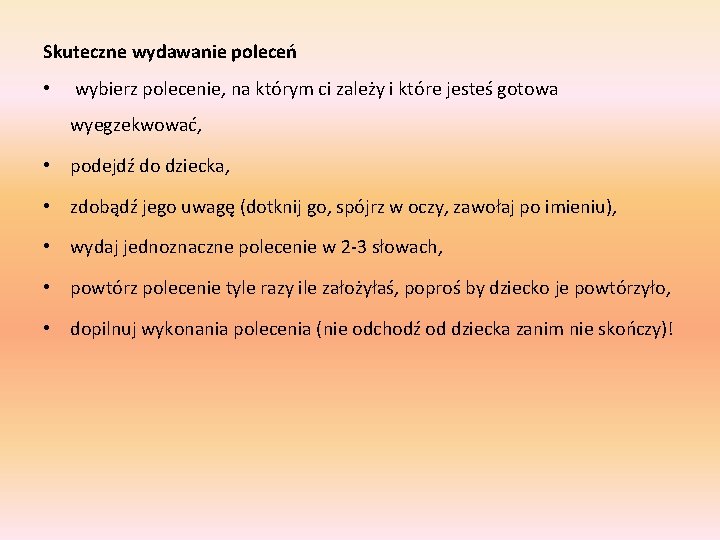 Skuteczne wydawanie poleceń

• wybierz polecenie, na którym ci zależy i które jesteś gotowa wyegzekwować,

• podejdź do dziecka,

• zdobądź jego uwagę (dotknij go, spójrz w oczy, zawołaj po imieniu),

• wydaj jednoznaczne polecenie w 2-3 słowach,

• powtórz polecenie tyle razy ile założyłaś, poproś by dziecko je powtórzyło,

• dopilnuj wykonania polecenia (nie odchodź od dziecka zanim nie skończy)!